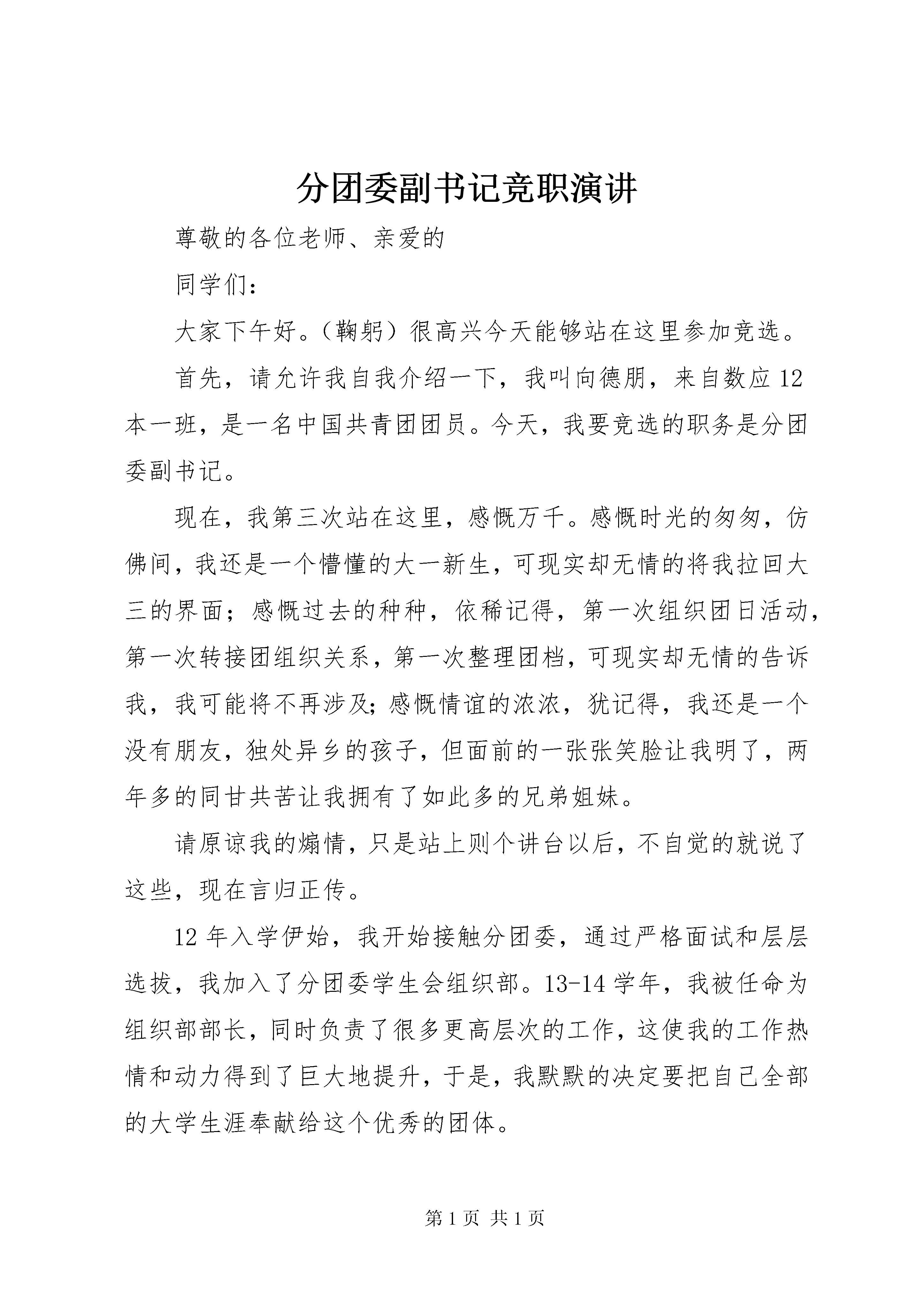 分团委副书记竞职演讲

尊敬的各位老师、亲爱的

同学们：

大家下午好。（鞠躬）很高兴今天能够站在这里参加竞选。

首先，请允许我自我介绍一下，我叫向德朋，来自数应12本一班，是一名中国共青团团员。今天，我要竞选的职务是分团委副书记。

现在，我第三次站在这里，感慨万千。感慨时光的匆匆，仿佛间，我还是一个懵懂的大一新生，可现实却无情的将我拉回大三的界面；感慨过去的种种，依稀记得，第一次组织团日活动，第一次转接团组织关系，第一次整理团档，可现实却无情的告诉我，我可能将不再涉及;感慨情谊的浓浓，犹记得，我还是一个没有朋友，独处异乡的孩子，但面前的一张张笑脸让我明了，两年多的同甘共苦让我拥有了如此多的兄弟姐妹。

请原谅我的煽情，只是站上则个讲台以后，不自觉的就说了这些，现在言归正传。

12年入学伊始，我开始接触分团委，通过严格面试和层层选拔，我加入了分团委学生会组织部。13-14学年，我被任命为组织部部长，同时负责了很多更高层次的工作，这使我的工作热情和动力得到了巨大地提升，于是，我默默的决定要把自己全部的大学生涯奉献给这个优秀的团体。

第1页 共1页